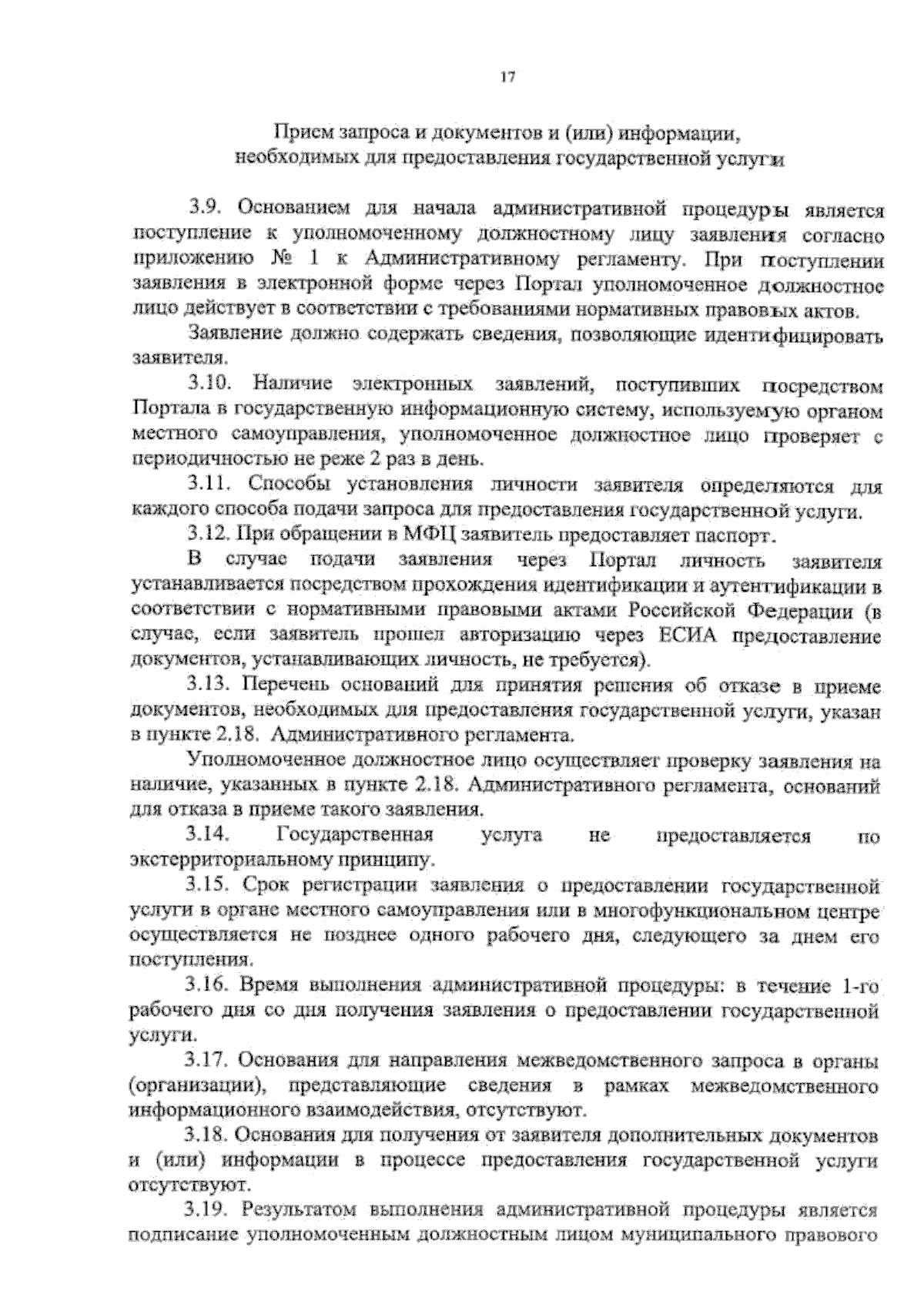 17

Прием запроса и документов и (или) информации, необходимых для предоставления государственной услуги

3.9. Основанием для начала административной процедуры является поступление к уполномоченному должностному лицу заявления согласно приложению № 1 к Административному регламенту. При поступлении заявления в электронной форме через Портал уполномоченное должностное лицо действует в соответствии с требованиями нормативных правовых актов.

Заявление должно содержать сведения, позволяющие идентифицировать заявителя.

3.10. Наличие электронных заявлений, поступивших посредством Портала в государственную информационную систему, используемую органом местного самоуправления, уполномоченное должностное лицо проверяет с периодичностью не реже 2 раз в день.

3.11. Способы установления личности заявителя определяются для каждого способа подачи запроса для предоставления государственной услуги.

3.12. При обращении в МФЦ заявитель предоставляет паспорт.

В случае подачи заявления через Портал личность заявителя устанавливается посредством прохождения идентификации и аутентификации в соответствии с нормативными правовыми актами Российской Федерации (в случае, если заявитель прошел авторизацию через ЕСИА предоставление документов, устанавливающих личность, не требуется).

3.13. Перечень оснований для принятия решения об отказе в приеме документов, необходимых для предоставления государственной услуги, указан в пункте 2.18. Административного регламента.

Уполномоченное должностное лицо осуществляет проверку заявления на наличие, указанных в пункте 2.18. Административного регламента, оснований для отказа в приеме такого заявления.

3.14. Государственная услуга не предоставляется по экстерриториальному принципу.

3.15. Срок регистрации заявления о предоставлении государственной услуги в органе местного самоуправления или в многофункциональном центре осуществляется не позднее одного рабочего дня, следующего за днем его поступления.

3.16. Время выполнения административной процедуры: в течение 1-го рабочего дня со дня получения заявления о предоставлении государственной услуги.

3.17. Основания для направления межведомственного запроса в органы (организации), представляющие сведения в рамках межведомственного информационного взаимодействия, отсутствуют.

3.18. Основания для получения от заявителя дополнительных документов и (или) информации в процессе предоставления государственной услуги отсутствуют.

3.19. Результатом выполнения административной процедуры является подписание уполномоченным должностным лицом муниципального правового